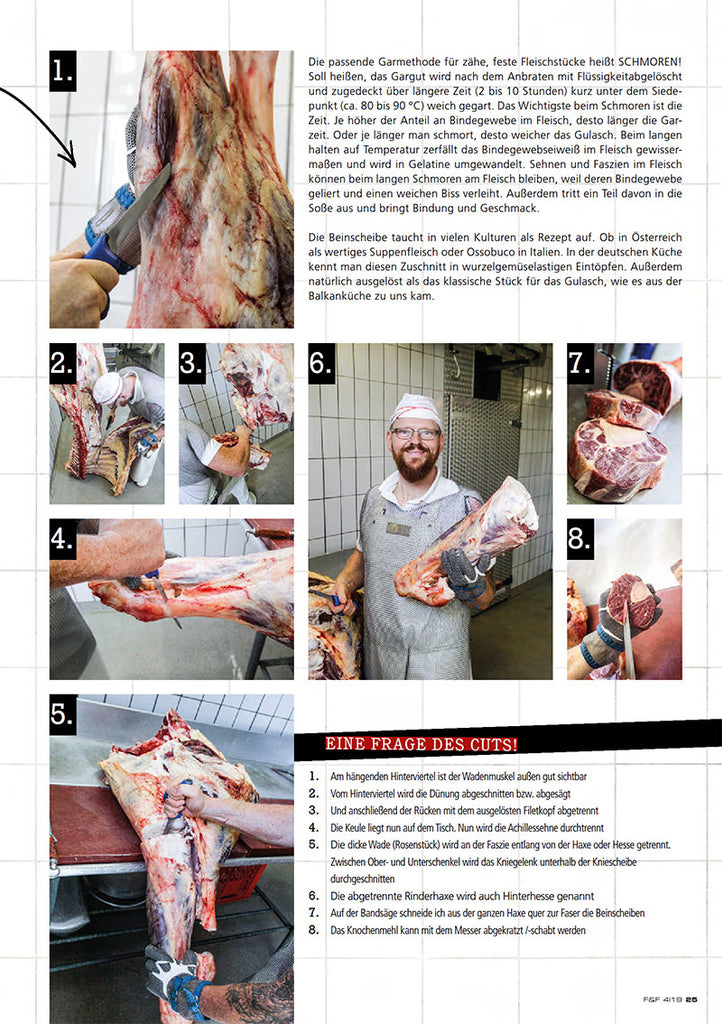 1.

Die passende Garmethode für zähe, feste Fleischstücke heißt SCHMOREN! Soll heißen, das Gargut wird nach dem Anbraten mit Flüssigkeitabgelöscht und zugedeckt über längere Zeit (2 bis 10 Stunden) kurz unter dem Siedepunkt (ca. 80 bis 90 °C) weich gegart. Das Wichtigste beim Schmoren ist die Zeit. Je höher der Anteil an Bindegewebe im Fleisch, desto länger die Garzeit. Oder je länger man schmort, desto weicher das Gulasch. Beim langen halten auf Temperatur zerfällt das Bindegewebseiweiß im Fleisch gewissermaßen und wird in Gelatine umgewandelt. Sehnen und Faszien im Fleisch können beim langen Schmoren am Fleisch bleiben, weil deren Bindegewebe geliert und einen weichen Biss verleiht. Außerdem tritt ein Teil davon in die Soße aus und bringt Bindung und Geschmack.

Die Beinscheibe taucht in vielen Kulturen als Rezept auf. Ob in Österreich als wertiges Suppenfleisch oder Ossobuco in Italien. In der deutschen Küche kennt man diesen Zuschnitt in wurzelgemüselastigen Eintöpfen. Außerdem natürlich ausgelöst als das klassische Stück für das Gulasch, wie es aus der Balkanküche zu uns kam.

2.

3.

6.

7.

4.

8.

5.

EINE FRAGE DES CUTS!

1. Am hängenden Hinterviertel ist der Wadenmuskel außen gut sichtbar
2. Vom Hinterviertel wird die Dünung abgeschnitten bzw. abgesägt
3. Und anschließend der Rücken mit dem ausgelösten Filetkopf abgetrennt
4. Die Keule liegt nun auf dem Tisch. Nun wird die Achillessehne durchtrennt
5. Die dicke Wade (Rosenstück) wird an der Faszie entlang von der Haxe oder Hesse getrennt. Zwischen Ober- und Unterschenkel wird das Kniegelenk unterhalb der Kniescheibe durchgeschnitten
6. Die abgetrennte Rinderhaxe wird auch Hinterhesse genannt
7. Auf der Bandsäge schneide ich aus der ganzen Haxe quer zur Faser die Beinscheiben
8. Das Knochenmehl kann mit dem Messer abgekratzt /-schabt werden

F&F 4|19 25